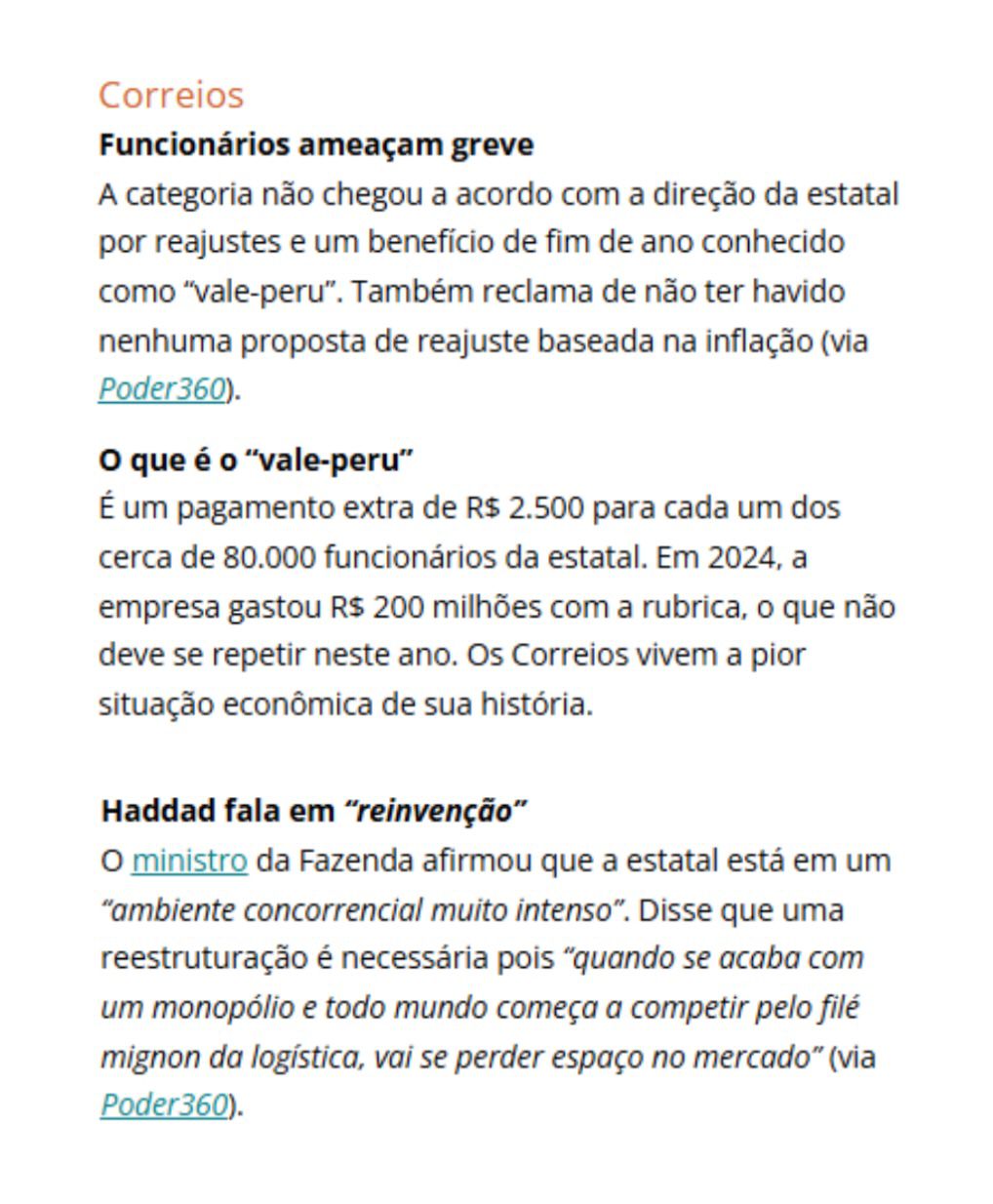 Correios

Funcionários ameaçam greve

A categoria não chegou a acordo com a direção da estatal por reajustes e um benefício de fim de ano conhecido como “vale-peru”. Também reclama de não ter havido nenhuma proposta de reajuste baseada na inflação (via Poder360).

O que é o “vale-peru”

É um pagamento extra de R$ 2.500 para cada um dos cerca de 80.000 funcionários da estatal. Em 2024, a empresa gastou R$ 200 milhões com a rubrica, o que não deve se repetir neste ano. Os Correios vivem a pior situação econômica de sua história.

Haddad fala em “reinvenção”

O ministro da Fazenda afirmou que a estatal está em um “ambiente concorrencial muito intenso”. Disse que uma reestruturação é necessária pois “quando se acaba com um monopólio e todo mundo começa a competir pelo filé mignon da logística, vai se perder espaço no mercado” (via Poder360).